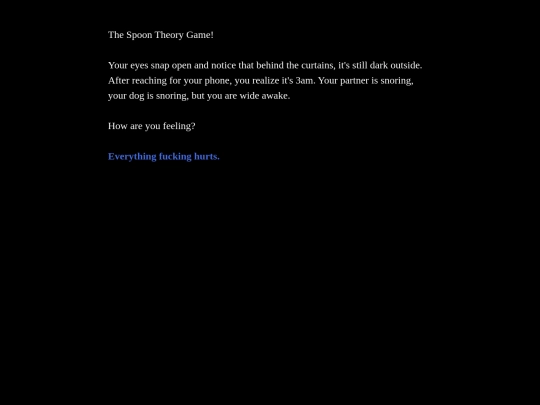 The Spoon Theory Game!

Your eyes snap open and notice that behind the curtains, it's still dark outside. After reaching for your phone, you realize it's 3am. Your partner is snoring, your dog is snoring, but you are wide awake.

How are you feeling?

Everything fucking hurts.